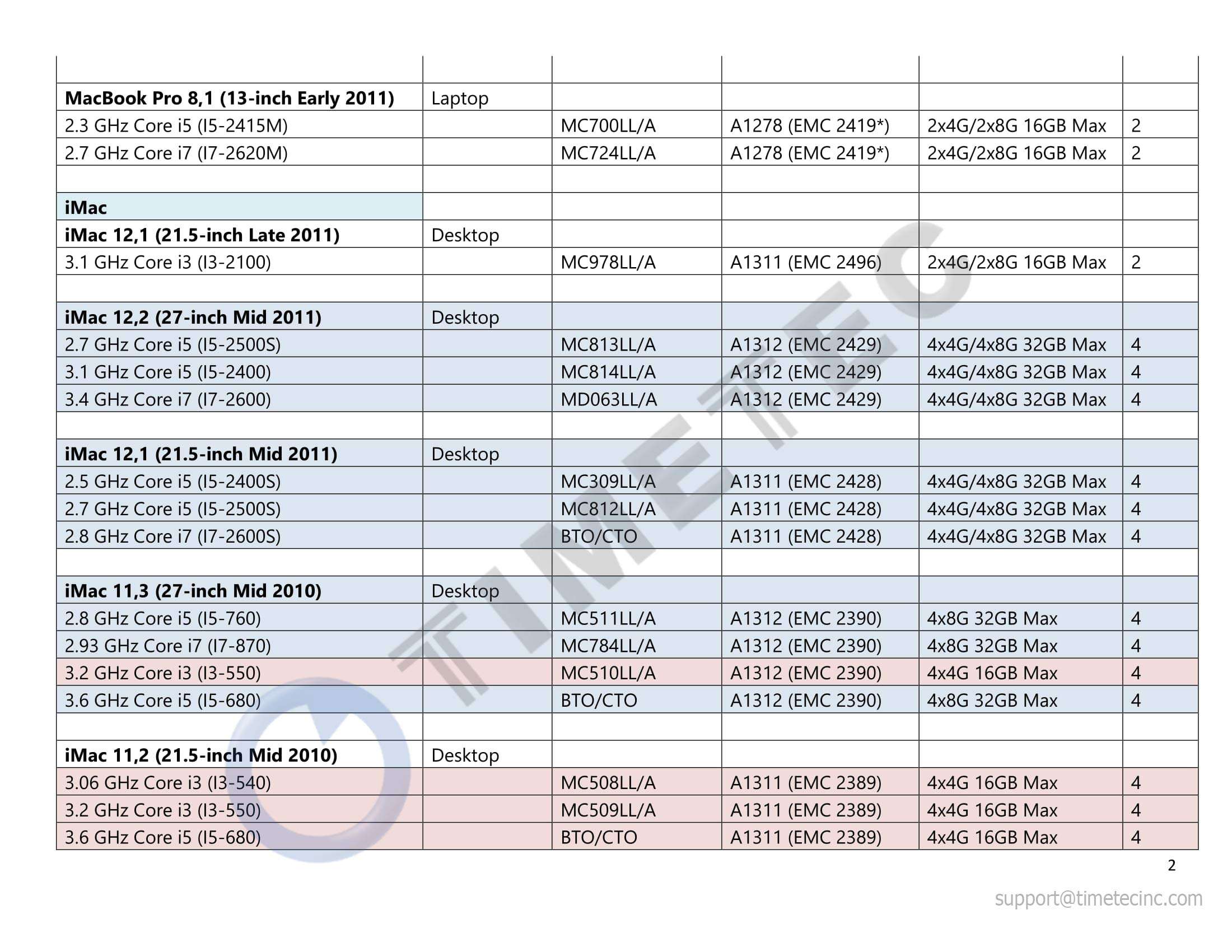 | | | | | | |
|---|---|---|---|---|---|
| **MacBook Pro 8,1 (13-inch Early 2011)** | Laptop | | | | |
| 2.3 GHz Core i5 (I5-2415M) | | MC700LL/A | A1278 (EMC 2419*) | 2x4G/2x8G 16GB Max | 2 |
| 2.7 GHz Core i7 (I7-2620M) | | MC724LL/A | A1278 (EMC 2419*) | 2x4G/2x8G 16GB Max | 2 |
| | | | | | |
| **iMac** | | | | | |
| **iMac 12,1 (21.5-inch Late 2011)** | Desktop | | | | |
| 3.1 GHz Core i3 (I3-2100) | | MC978LL/A | A1311 (EMC 2496) | 2x4G/2x8G 16GB Max | 2 |
| | | | | | |
| **iMac 12,2 (27-inch Mid 2011)** | Desktop | | | | |
| 2.7 GHz Core i5 (I5-2500S) | | MC813LL/A | A1312 (EMC 2429) | 4x4G/4x8G 32GB Max | 4 |
| 3.1 GHz Core i5 (I5-2400) | | MC814LL/A | A1312 (EMC 2429) | 4x4G/4x8G 32GB Max | 4 |
| 3.4 GHz Core i7 (I7-2600) | | MD063LL/A | A1312 (EMC 2429) | 4x4G/4x8G 32GB Max | 4 |
| | | | | | |
| **iMac 12,1 (21.5-inch Mid 2011)** | Desktop | | | | |
| 2.5 GHz Core i5 (I5-2400S) | | MC309LL/A | A1311 (EMC 2428) | 4x4G/4x8G 32GB Max | 4 |
| 2.7 GHz Core i5 (I5-2500S) | | MC812LL/A | A1311 (EMC 2428) | 4x4G/4x8G 32GB Max | 4 |
| 2.8 GHz Core i7 (I7-2600S) | | BTO/CTO | A1311 (EMC 2428) | 4x4G/4x8G 32GB Max | 4 |
| | | | | | |
| **iMac 11,3 (27-inch Mid 2010)** | Desktop | | | | |
| 2.8 GHz Core i5 (I5-760) | | MC511LL/A | A1312 (EMC 2390) | 4x8G 32GB Max | 4 |
| 2.93 GHz Core i7 (I7-870) | | MC784LL/A | A1312 (EMC 2390) | 4x8G 32GB Max | 4 |
| 3.2 GHz Core i3 (I3-550) | | MC510LL/A | A1312 (EMC 2390) | 4x4G 16GB Max | 4 |
| 3.6 GHz Core i5 (I5-680) | | BTO/CTO | A1312 (EMC 2390) | 4x8G 32GB Max | 4 |
| | | | | | |
| **iMac 11,2 (21.5-inch Mid 2010)** | Desktop | | | | |
| 3.06 GHz Core i3 (I3-540) | | MC508LL/A | A1311 (EMC 2389) | 4x4G 16GB Max | 4 |
| 3.2 GHz Core i3 (I3-550) | | MC509LL/A | A1311 (EMC 2389) | 4x4G 16GB Max | 4 |
| 3.6 GHz Core i5 (I5-680) | | BTO/CTO | A1311 (EMC 2389) | 4x4G 16GB Max | 4 |

TIMETEC

2

support@timetecinc.com